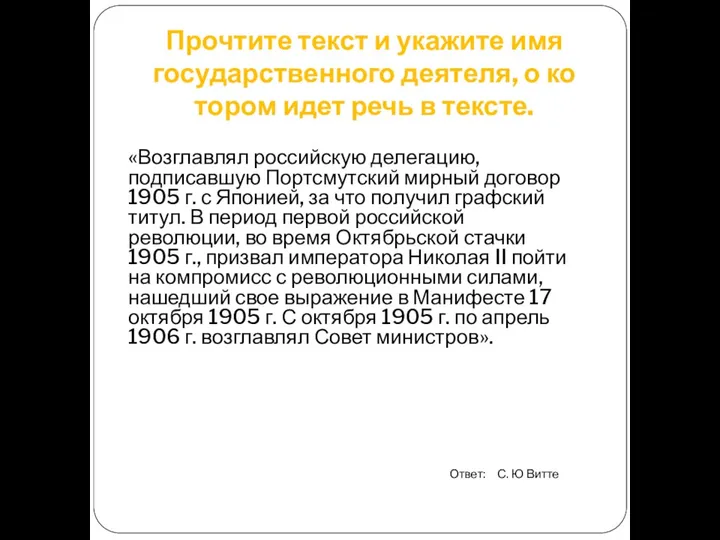 Прочтите текст и укажите имя государственного деятеля, о ко тором идет речь в тексте.

«Возглавлял российскую делегацию, подписавшую Портсмутский мирный договор 1905 г. с Японией, за что получил графский титул. В период первой российской революции, во время Октябрьской стачки 1905 г., призвал императора Николая II пойти на компромисс с революционными силами, нашедший свое выражение в Манифесте 17 октября 1905 г. С октября 1905 г. по апрель 1906 г. возглавлял Совет министров».

Ответ: С. Ю Витте